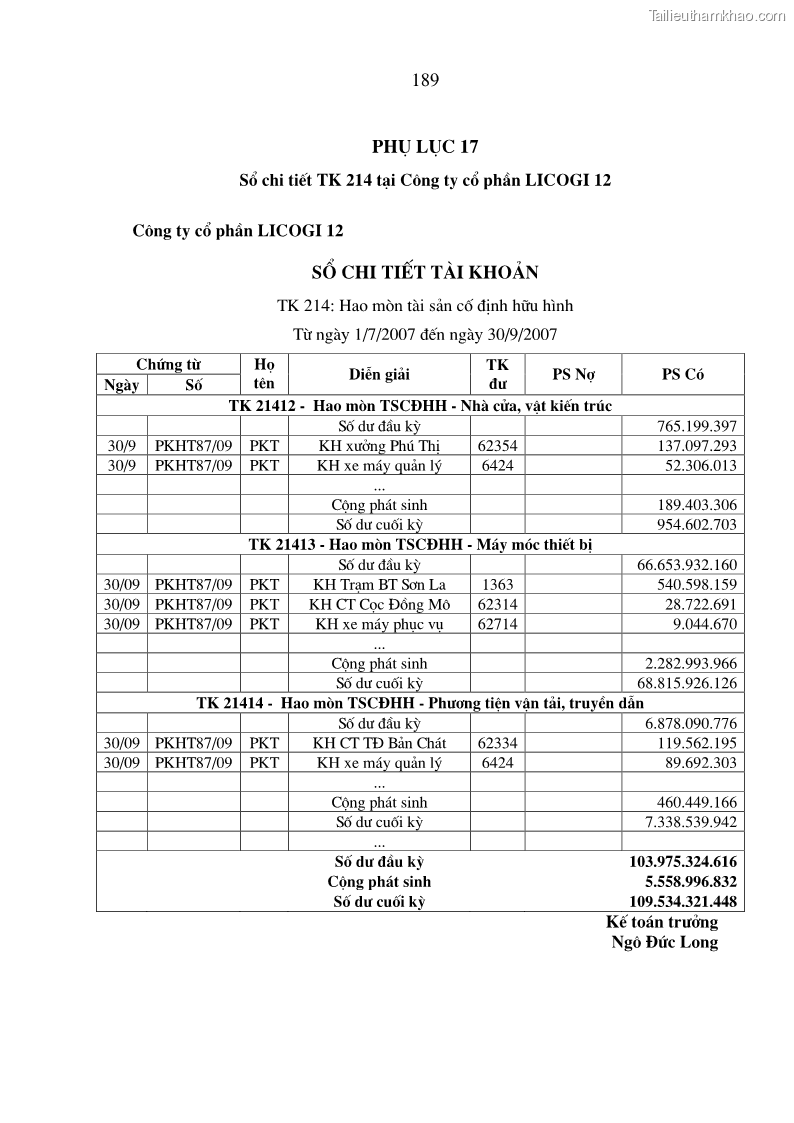 Tailieuthamkhao.com

189

PHỤ LỤC 17

Sổ chi tiết TK 214 tại Công ty cổ phần LICOGI 12

Công ty cổ phần LICOGI 12

SỔ CHI TIẾT TÀI KHOẢN

TK 214: Hao mòn tài sản cố định hữu hình

Từ ngày 1/7/2007 đến ngày 30/9/2007

| Chứng từ Ngày | Chứng từ Số | Họ tên | Diễn giải | TK dư | PS Nợ | PS Có |
|---|---|---|---|---|---|---|
| TK 21412 - Hao mòn TSCĐHH - Nhà cửa, vật kiến trúc | | | | | | |
| | | | Số dư đầu kỳ | | | 765.199.397 |
| 30/9 | PKHT87/09 | PKT | KH xưởng Phú Thị | 62354 | | 137.097.293 |
| 30/9 | PKHT87/09 | PKT | KH xe máy quản lý | 6424 | | 52.306.013 |
| | | | ... | | | |
| | | | Cộng phát sinh | | | 189.403.306 |
| | | | Số dư cuối kỳ | | | 954.602.703 |
| TK 21413 - Hao mòn TSCĐHH - Máy móc thiết bị | | | | | | |
| | | | Số dư đầu kỳ | | | 66.653.932.160 |
| 30/09 | PKHT87/09 | PKT | KH Trạm BT Sơn La | 1363 | | 540.598.159 |
| 30/09 | PKHT87/09 | PKT | KH CT Cọc Đồng Mô | 62314 | | 28.722.691 |
| 30/09 | PKHT87/09 | PKT | KH xe máy phục vụ | 62714 | | 9.044.670 |
| | | | ... | | | |
| | | | Cộng phát sinh | | | 2.282.993.966 |
| | | | Số dư cuối kỳ | | | 68.815.926.126 |
| TK 21414 - Hao mòn TSCĐHH - Phương tiện vận tải, truyền dẫn | | | | | | |
| | | | Số dư đầu kỳ | | | 6.878.090.776 |
| 30/09 | PKHT87/09 | PKT | KH CT TĐ Bản Chát | 62334 | | 119.562.195 |
| 30/09 | PKHT87/09 | PKT | KH xe máy quản lý | 6424 | | 89.692.303 |
| | | | ... | | | |
| | | | Cộng phát sinh | | | 460.449.166 |
| | | | Số dư cuối kỳ | | | 7.338.539.942 |
| | | | ... | | | |
| | | | Số dư đầu kỳ | | | 103.975.324.616 |
| | | | Cộng phát sinh | | | 5.558.996.832 |
| | | | Số dư cuối kỳ | | | 109.534.321.448 |

Kế toán trưởng
Ngô Đức Long